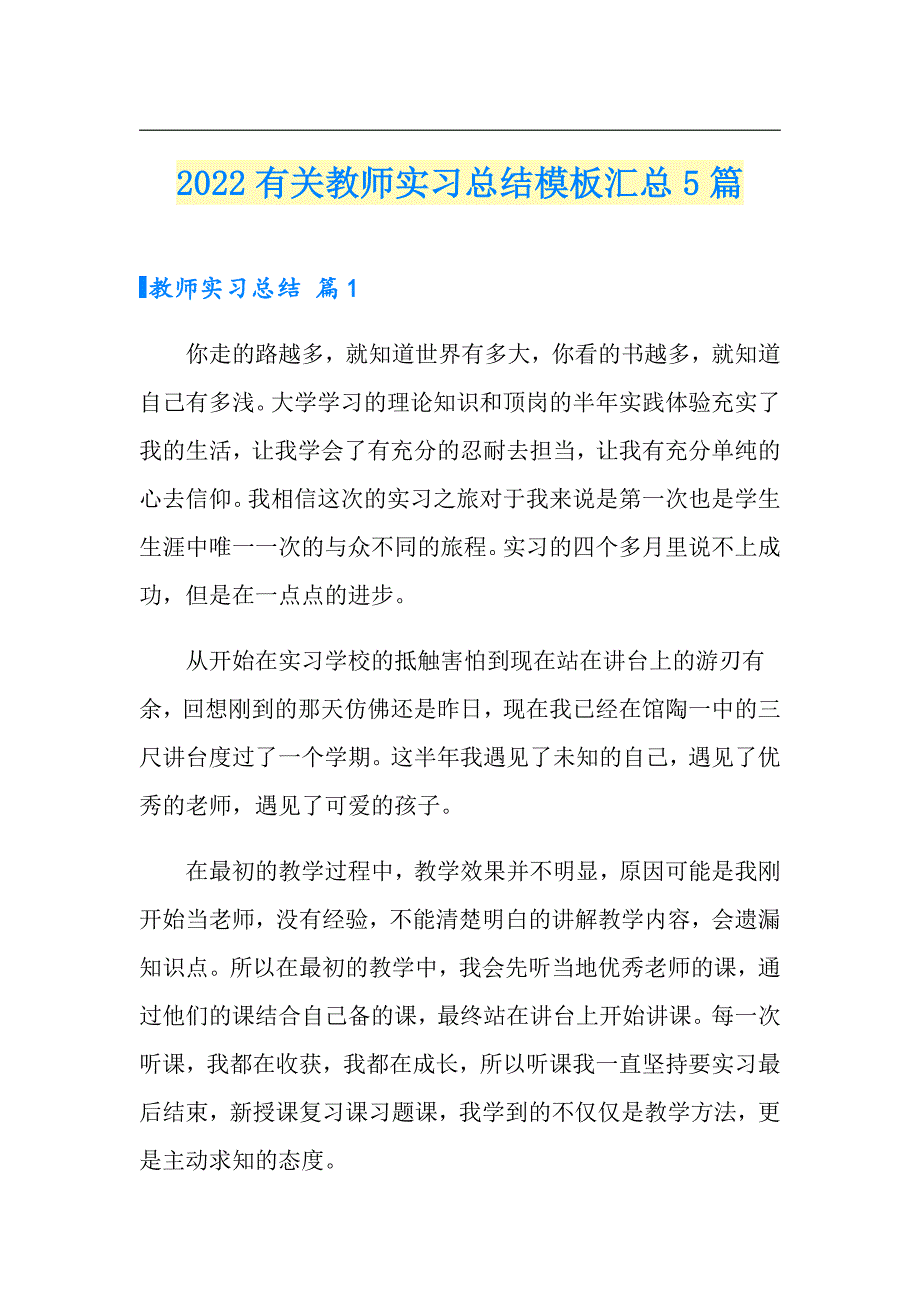 2022有关教师实习总结模板汇总5篇

教师实习总结 篇1

你走的路越多，就知道世界有多大，你看的书越多，就知道自己有多浅。大学学习的理论知识和顶岗的半年实践体验充实了我的生活，让我学会了有充分的忍耐去担当，让我有充分单纯的心去信仰。我相信这次的实习之旅对于我来说是第一次也是学生生涯中唯一一次的与众不同的旅程。实习的四个多月里说不上成功，但是在一点点的进步。

从开始在实习学校的抵触害怕到现在站在讲台上的游刃有余，回想刚到的那天仿佛还是昨日，现在我已经在馆陶一中的三尺讲台度过了一个学期。这半年我遇见了未知的自己，遇见了优秀的老师，遇见了可爱的孩子。

在最初的教学过程中，教学效果并不明显，原因可能是我刚开始当老师，没有经验，不能清楚明白的讲解教学内容，会遗漏知识点。所以在最初的教学中，我会先听当地优秀老师的课，通过他们的课结合自己备的课，最终站在讲台上开始讲课。每一次听课，我都在收获，我都在成长，所以听课我一直坚持要实习最后结束，新授课复习课习题课，我学到的不仅仅是教学方法，更是主动求知的态度。